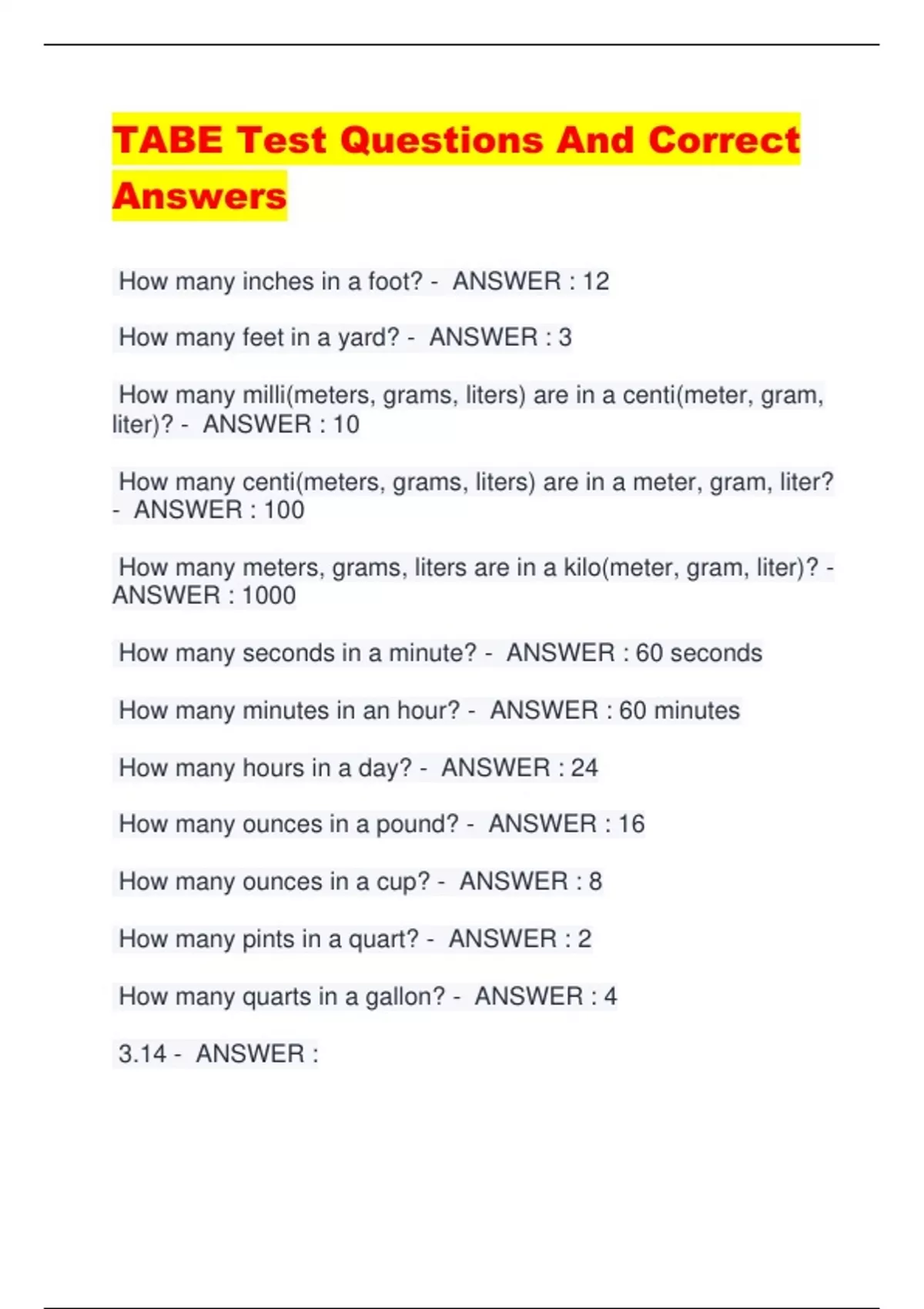 TABE Test Questions And Correct Answers

How many inches in a foot? - ANSWER : 12

How many feet in a yard? - ANSWER : 3

How many milli(meters, grams, liters) are in a centi(meter, gram, liter)? - ANSWER : 10

How many centi(meters, grams, liters) are in a meter, gram, liter? - ANSWER : 100

How many meters, grams, liters are in a kilo(meter, gram, liter)? - ANSWER : 1000

How many seconds in a minute? - ANSWER : 60 seconds

How many minutes in an hour? - ANSWER : 60 minutes

How many hours in a day? - ANSWER : 24

How many ounces in a pound? - ANSWER : 16

How many ounces in a cup? - ANSWER : 8

How many pints in a quart? - ANSWER : 2

How many quarts in a gallon? - ANSWER : 4

3.14 - ANSWER :